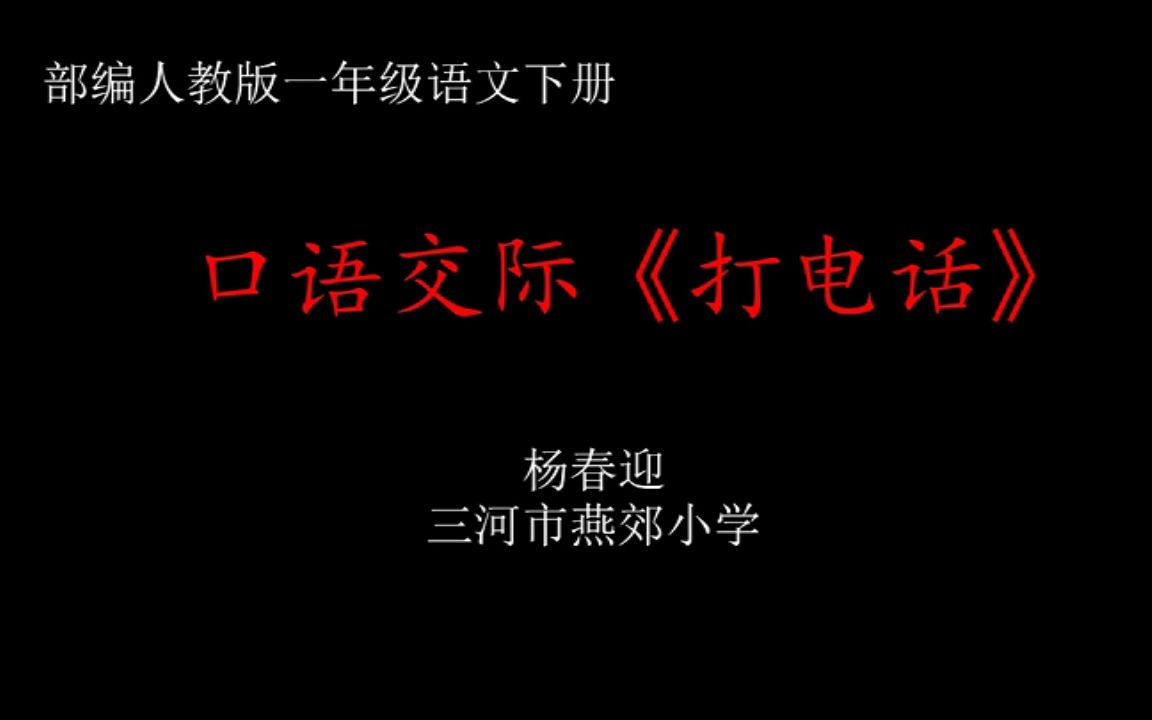 部编人教版一年级语文下册

口语交际《打电话》

杨春迎
三河市燕郊小学